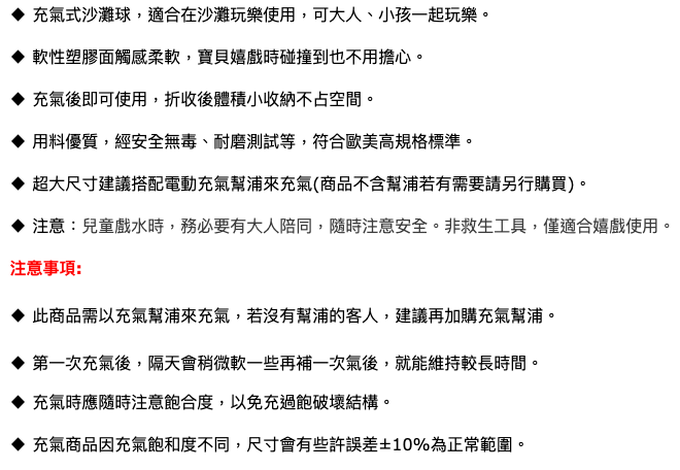 ◆ 充氣式沙灘球，適合在沙灘玩樂使用，可大人、小孩一起玩樂。

◆ 軟性塑膠面觸感柔軟，寶貝嬉戲時碰撞到也不用擔心。

◆ 充氣後即可使用，折收後體積小收納不占空間。

◆ 用料優質，經安全無毒、耐磨測試等，符合歐美高規格標準。

◆ 超大尺寸建議搭配電動充氣幫浦來充氣(商品不含幫浦若有需要請另行購買)。

◆ 注意：兒童戲水時，務必要有大人陪同，隨時注意安全。非救生工具，僅適合嬉戲使用。

注意事項:

◆ 此商品需以充氣幫浦來充氣，若沒有幫浦的客人，建議再加購充氣幫浦。

◆ 第一次充氣後，隔天會稍微軟一些再補一次氣後，就能維持較長時間。

◆ 充氣時應隨時注意飽合度，以免充過飽破壞結構。

◆ 充氣商品因充氣飽和度不同，尺寸會有些許誤差±10%為正常範圍。